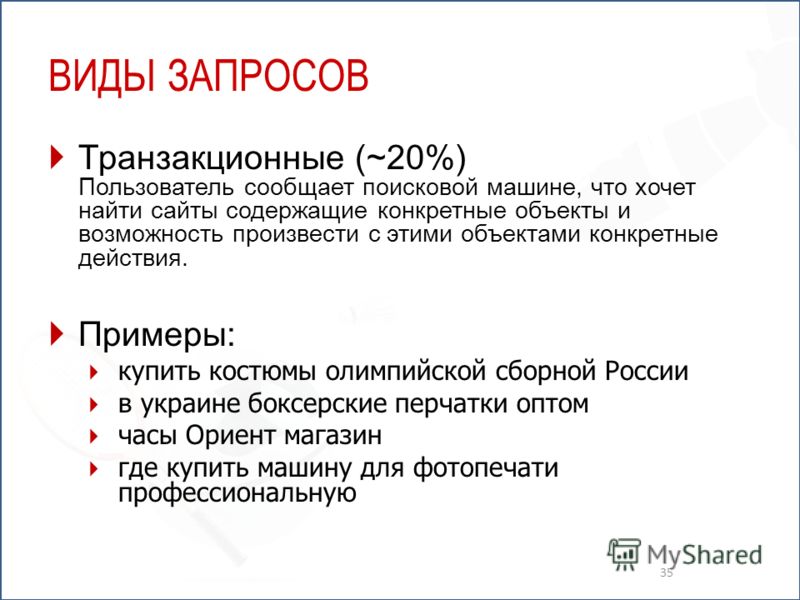 ВИДЫ ЗАПРОСОВ

Транзакционные (~20%)
Пользователь сообщает поисковой машине, что хочет найти сайты содержащие конкретные объекты и возможность произвести с этими объектами конкретные действия.

Примеры:
купить костюмы олимпийской сборной России
в украине боксерские перчатки оптом
часы Ориент магазин
где купить машину для фотопечати профессиональную

MyShared
35